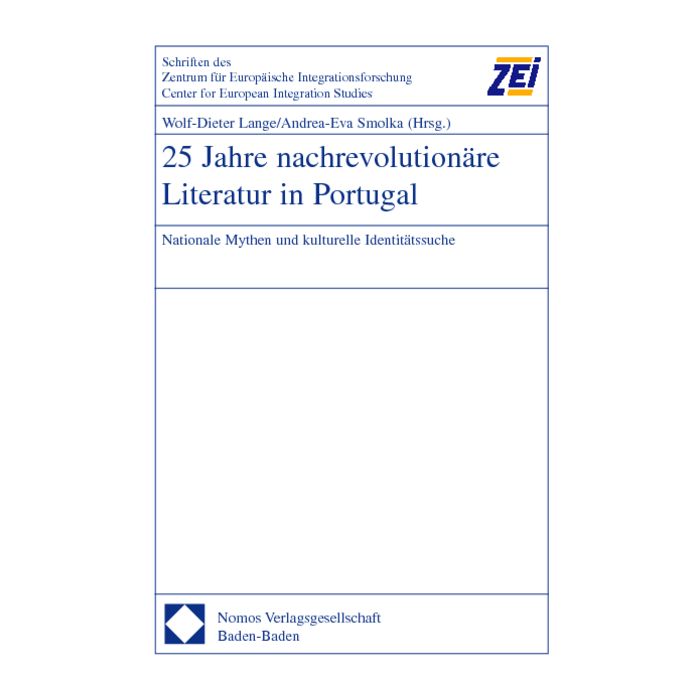 Schriften des
Zentrum für Europäische Integrationsforschung
Center for European Integration Studies

ZEI

Wolf-Dieter Lange/Andrea-Eva Smolka (Hrsg.)

25 Jahre nachrevolutionäre Literatur in Portugal

Nationale Mythen und kulturelle Identitätssuche

Nomos Verlagsgesellschaft
Baden-Baden